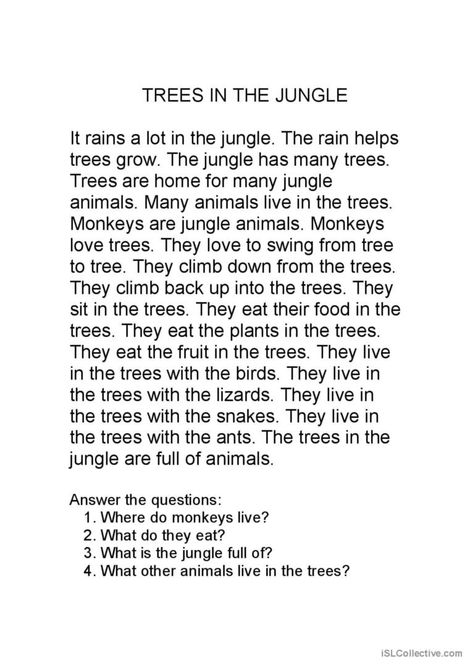 TREES IN THE JUNGLE

It rains a lot in the jungle. The rain helps trees grow. The jungle has many trees. Trees are home for many jungle animals. Many animals live in the trees. Monkeys are jungle animals. Monkeys love trees. They love to swing from tree to tree. They climb down from the trees. They climb back up into the trees. They sit in the trees. They eat their food in the trees. They eat the plants in the trees. They eat the fruit in the trees. They live in the trees with the birds. They live in the trees with the lizards. They live in the trees with the snakes. They live in the trees with the ants. The trees in the jungle are full of animals.

Answer the questions:
1. Where do monkeys live?
2. What do they eat?
3. What is the jungle full of?
4. What other animals live in the trees?

iSLCollective.com